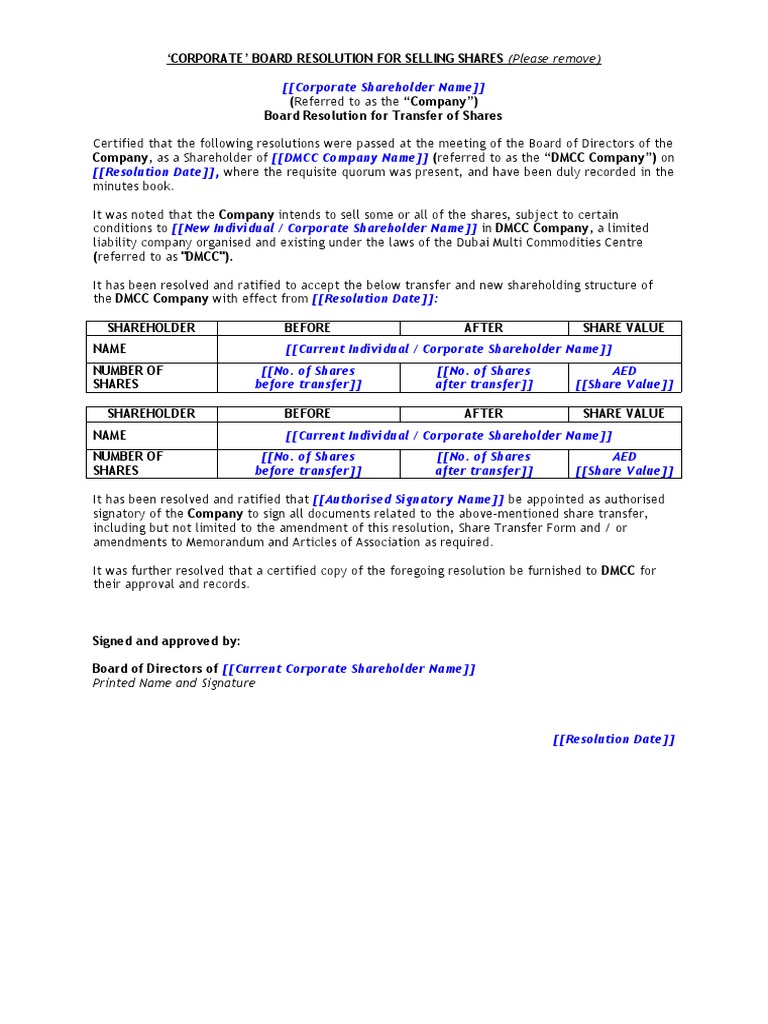 'CORPORATE' BOARD RESOLUTION FOR SELLING SHARES (Please remove)

[[Corporate Shareholder Name]]
(Referred to as the "Company")
Board Resolution for Transfer of Shares

Certified that the following resolutions were passed at the meeting of the Board of Directors of the Company, as a Shareholder of [[DMCC Company Name]] (referred to as the "DMCC Company") on [[Resolution Date]], where the requisite quorum was present, and have been duly recorded in the minutes book.

It was noted that the Company intends to sell some or all of the shares, subject to certain conditions to [[New Individual / Corporate Shareholder Name]] in DMCC Company, a limited liability company organised and existing under the laws of the Dubai Multi Commodities Centre (referred to as "DMCC").

It has been resolved and ratified to accept the below transfer and new shareholding structure of the DMCC Company with effect from [[Resolution Date]]:

| SHAREHOLDER | BEFORE | AFTER | SHARE VALUE |
|---|---|---|---|
| NAME | [[Current Individual / Corporate Shareholder Name]] | | |
| NUMBER OF SHARES | [[No. of Shares before transfer]] | [[No. of Shares after transfer]] | AED [[Share Value]] |

| SHAREHOLDER | BEFORE | AFTER | SHARE VALUE |
|---|---|---|---|
| NAME | [[Current Individual / Corporate Shareholder Name]] | | |
| NUMBER OF SHARES | [[No. of Shares before transfer]] | [[No. of Shares after transfer]] | AED [[Share Value]] |

It has been resolved and ratified that [[Authorised Signatory Name]] be appointed as authorised signatory of the Company to sign all documents related to the above-mentioned share transfer, including but not limited to the amendment of this resolution, Share Transfer Form and / or amendments to Memorandum and Articles of Association as required.

It was further resolved that a certified copy of the foregoing resolution be furnished to DMCC for their approval and records.

Signed and approved by:

Board of Directors of [[Current Corporate Shareholder Name]]
Printed Name and Signature

[[Resolution Date]]